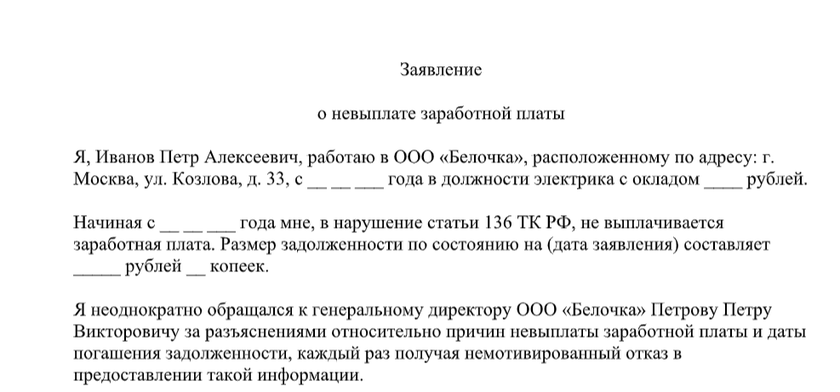 Заявление

о невыплате заработной платы

Я, Иванов Петр Алексеевич, работаю в ООО «Белочка», расположенному по адресу: г. Москва, ул. Козлова, д. 33, с __ __ ___ года в должности электрика с окладом ____ рублей.

Начиная с __ __ ___ года мне, в нарушение статьи 136 ТК РФ, не выплачивается заработная плата. Размер задолженности по состоянию на (дата заявления) составляет _____ рублей __ копеек.

Я неоднократно обращался к генеральному директору ООО «Белочка» Петрову Петру Викторовичу за разъяснениями относительно причин невыплаты заработной платы и даты погашения задолженности, каждый раз получая немотивированный отказ в предоставлении такой информации.